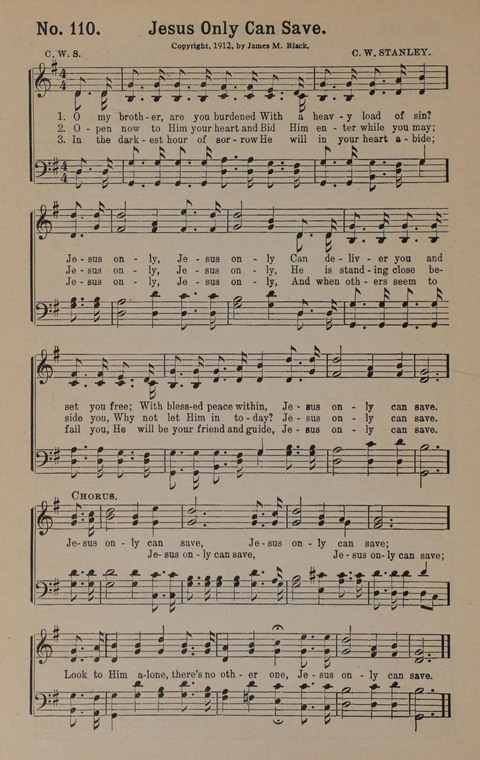 No. 110. Jesus Only Can Save.

Copyright, 1912, by James M. Black.

C. W. S.

C. W. STANLEY.

1. O my broth-er, are you burdened With a heav-y load of sin?
2. O-pen now to Him your heart and Bid Him en-ter while you may;
3. In the dark-est hour of sor-row He will in your heart a-bide;

Je-sus on-ly, Je-sus on-ly Can de-liv-er you and
Je-sus on-ly, Je-sus on-ly, He is stand-ing close be-
Je-sus on-ly, Je-sus on-ly, And when oth-ers seem to

set you free; With bless-ed peace within, Je-sus on-ly can save.
side you, Why not let Him in to-day? Je-sus on-ly can save.
fail you, He will be your friend and guide, Je-sus on-ly can save.

CHORUS.

Je-sus on-ly can save, Je-sus on-ly can save;
Je-sus on-ly can save, Je-sus on-ly can save;

Look to Him a-lone, there's no oth-er one, Je-sus on-ly can save.